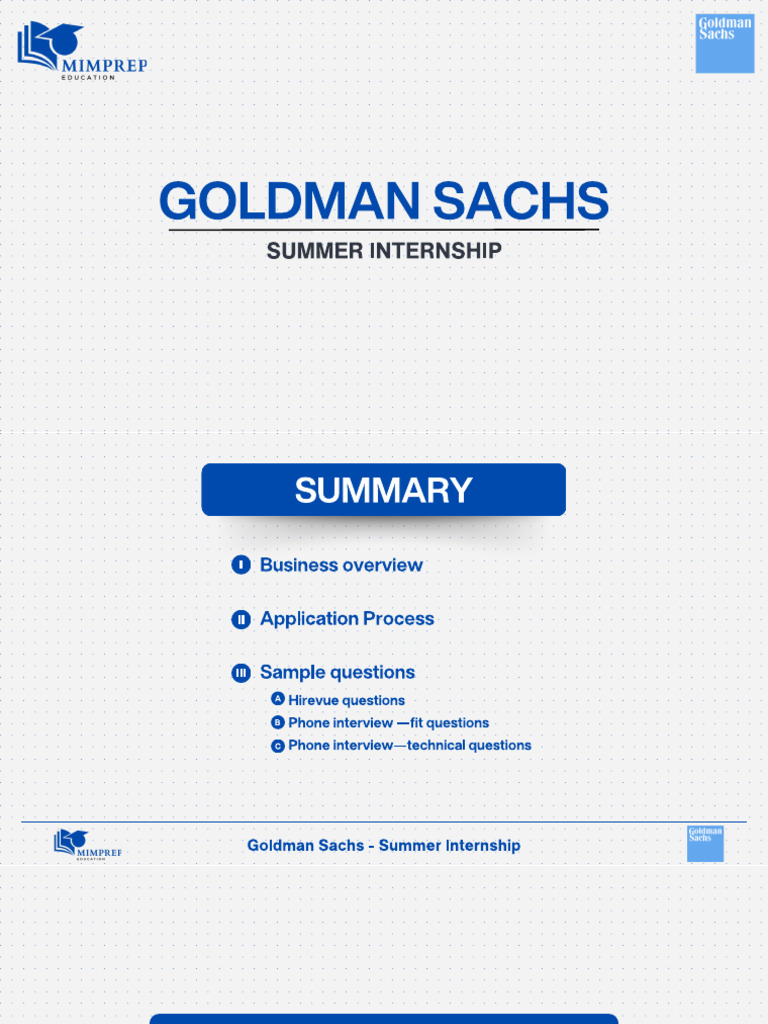 MIMPREP
EDUCATION

Goldman
Sachs

GOLDMAN SACHS

SUMMER INTERNSHIP

SUMMARY

I Business overview

II Application Process

III Sample questions

A Hirevue questions

B Phone interview —fit questions

C Phone interview—technical questions

MIMPREP
EDUCATION

Goldman Sachs - Summer Internship

Goldman
Sachs